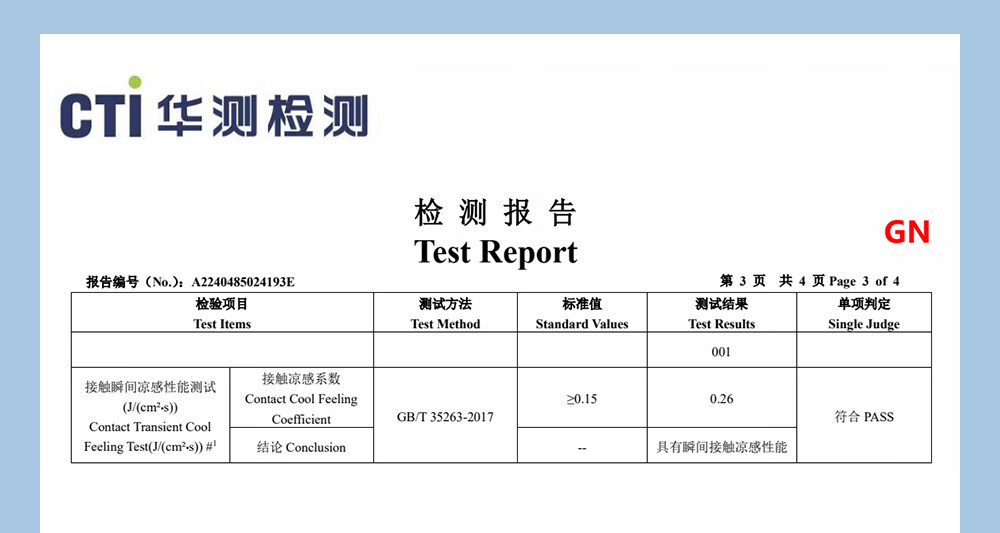 CTI 华测检测

检 测 报 告
Test Report

GN

报告编号（No.）：A2240485024193E

第 3 页 共 4 页 Page 3 of 4

| 检验项目 Test Items | | 测试方法 Test Method | 标准值 Standard Values | 测试结果 Test Results | 单项判定 Single Judge |
|---|---|---|---|---|---|
| | | | | 001 | |
| 接触瞬间凉感性能测试 (J/(cm²·s)) Contact Transient Cool Feeling Test(J/(cm²·s)) #¹ | 接触凉感系数 Contact Cool Feeling Coefficient | GB/T 35263-2017 | ≥0.15 | 0.26 | 符合 PASS |
| | 结论 Conclusion | | -- | 具有瞬间接触凉感性能 | |